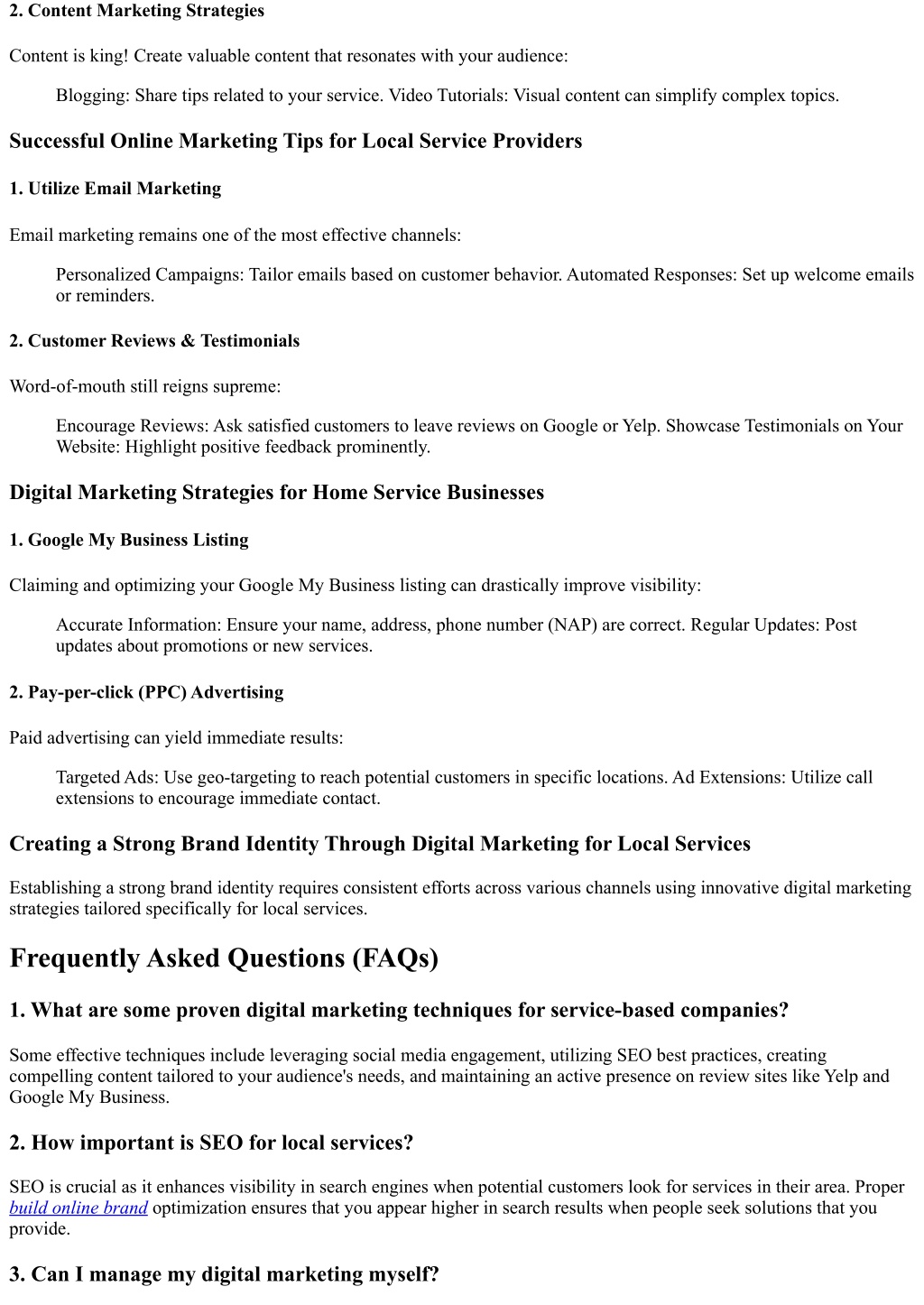 2. Content Marketing Strategies

Content is king! Create valuable content that resonates with your audience:

Blogging: Share tips related to your service. Video Tutorials: Visual content can simplify complex topics.

Successful Online Marketing Tips for Local Service Providers

1. Utilize Email Marketing

Email marketing remains one of the most effective channels:

Personalized Campaigns: Tailor emails based on customer behavior. Automated Responses: Set up welcome emails or reminders.

2. Customer Reviews & Testimonials

Word-of-mouth still reigns supreme:

Encourage Reviews: Ask satisfied customers to leave reviews on Google or Yelp. Showcase Testimonials on Your Website: Highlight positive feedback prominently.

Digital Marketing Strategies for Home Service Businesses

1. Google My Business Listing

Claiming and optimizing your Google My Business listing can drastically improve visibility:

Accurate Information: Ensure your name, address, phone number (NAP) are correct. Regular Updates: Post updates about promotions or new services.

2. Pay-per-click (PPC) Advertising

Paid advertising can yield immediate results:

Targeted Ads: Use geo-targeting to reach potential customers in specific locations. Ad Extensions: Utilize call extensions to encourage immediate contact.

Creating a Strong Brand Identity Through Digital Marketing for Local Services

Establishing a strong brand identity requires consistent efforts across various channels using innovative digital marketing strategies tailored specifically for local services.

Frequently Asked Questions (FAQs)

1. What are some proven digital marketing techniques for service-based companies?

Some effective techniques include leveraging social media engagement, utilizing SEO best practices, creating compelling content tailored to your audience's needs, and maintaining an active presence on review sites like Yelp and Google My Business.

2. How important is SEO for local services?

SEO is crucial as it enhances visibility in search engines when potential customers look for services in their area. Proper build online brand optimization ensures that you appear higher in search results when people seek solutions that you provide.

3. Can I manage my digital marketing myself?